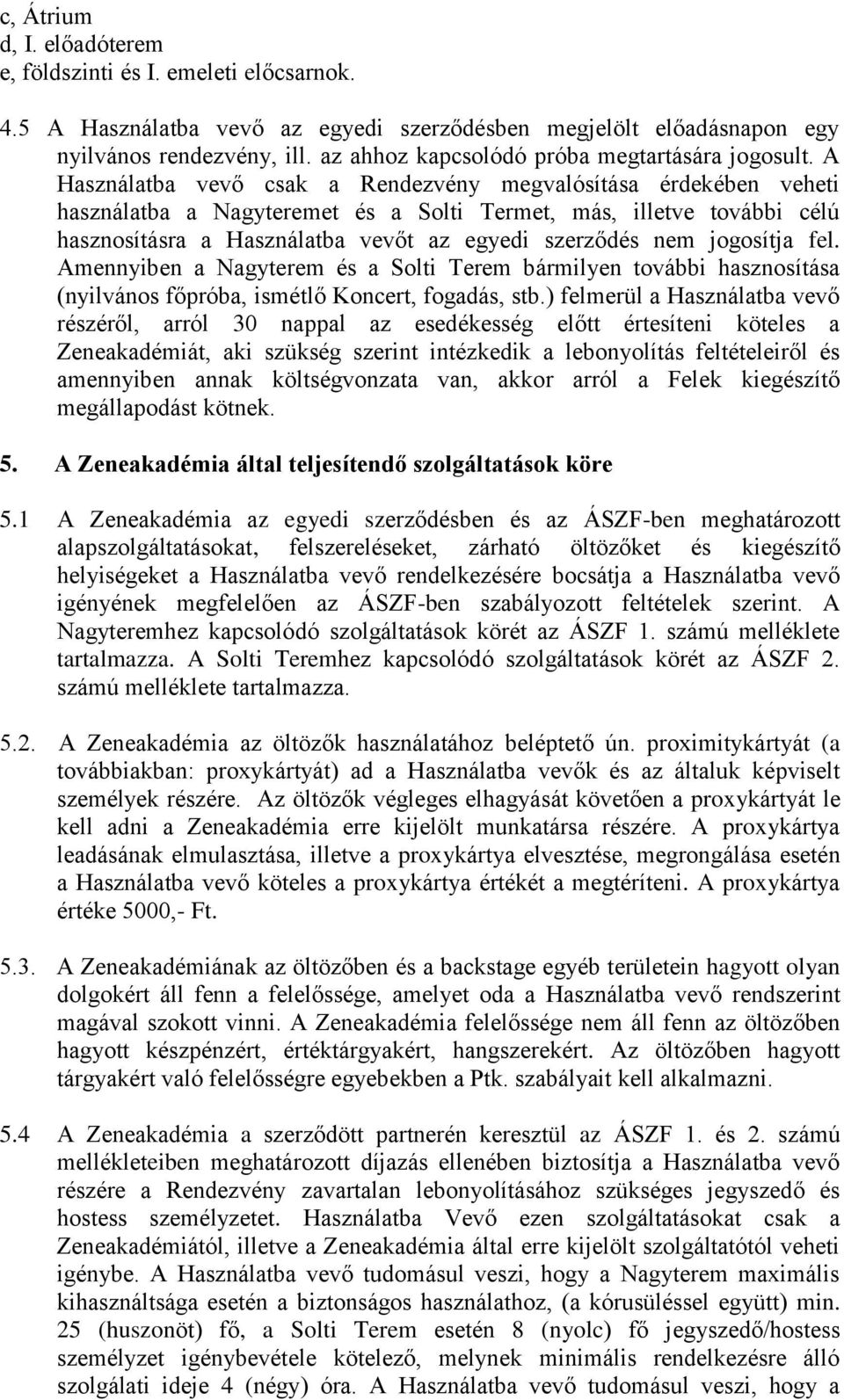 c, Átrium
d, I. előadóterem
e, földszinti és I. emeleti előcsarnok.

4.5 A Használatba vevő az egyedi szerződésben megjelölt előadásnapon egy nyilvános rendezvény, ill. az ahhoz kapcsolódó próba megtartására jogosult. A Használatba vevő csak a Rendezvény megvalósítása érdekében veheti használatba a Nagyteremet és a Solti Termet, más, illetve további célú hasznosításra a Használatba vevőt az egyedi szerződés nem jogosítja fel. Amennyiben a Nagyterem és a Solti Terem bármilyen további hasznosítása (nyilvános főpróba, ismétlő Koncert, fogadás, stb.) felmerül a Használatba vevő részéről, arról 30 nappal az esedékesség előtt értesíteni köteles a Zeneakadémiát, aki szükség szerint intézkedik a lebonyolítás feltételeiről és amennyiben annak költségvonzata van, akkor arról a Felek kiegészítő megállapodást kötnek.

5. A Zeneakadémia által teljesítendő szolgáltatások köre

5.1 A Zeneakadémia az egyedi szerződésben és az ÁSZF-ben meghatározott alapszolgáltatásokat, felszereléseket, zárható öltözőket és kiegészítő helyiségeket a Használatba vevő rendelkezésére bocsátja a Használatba vevő igényének megfelelően az ÁSZF-ben szabályozott feltételek szerint. A Nagyteremhez kapcsolódó szolgáltatások körét az ÁSZF 1. számú melléklete tartalmazza. A Solti Teremhez kapcsolódó szolgáltatások körét az ÁSZF 2. számú melléklete tartalmazza.

5.2. A Zeneakadémia az öltözők használatához beléptető ún. proximitykártyát (a továbbiakban: proxykártyát) ad a Használatba vevők és az általuk képviselt személyek részére. Az öltözők végleges elhagyását követően a proxykártyát le kell adni a Zeneakadémia erre kijelölt munkatársa részére. A proxykártya leadásának elmulasztása, illetve a proxykártya elvesztése, megrongálása esetén a Használatba vevő köteles a proxykártya értékét a megtéríteni. A proxykártya értéke 5000,- Ft.

5.3. A Zeneakadémiának az öltözőben és a backstage egyéb területein hagyott olyan dolgokért áll fenn a felelőssége, amelyet oda a Használatba vevő rendszerint magával szokott vinni. A Zeneakadémia felelőssége nem áll fenn az öltözőben hagyott készpénzért, értéktárgyakért, hangszerekért. Az öltözőben hagyott tárgyakért való felelősségre egyebekben a Ptk. szabályait kell alkalmazni.

5.4 A Zeneakadémia a szerződött partnerén keresztül az ÁSZF 1. és 2. számú mellékleteiben meghatározott díjazás ellenében biztosítja a Használatba vevő részére a Rendezvény zavartalan lebonyolításához szükséges jegyszedő és hostess személyzetet. Használatba Vevő ezen szolgáltatásokat csak a Zeneakadémiától, illetve a Zeneakadémia által erre kijelölt szolgáltatótól veheti igénybe. A Használatba vevő tudomásul veszi, hogy a Nagyterem maximális kihasználtsága esetén a biztonságos használathoz, (a kórusüléssel együtt) min. 25 (huszonöt) fő, a Solti Terem esetén 8 (nyolc) fő jegyszedő/hostess személyzet igénybevétele kötelező, melynek minimális rendelkezésre álló szolgálati ideje 4 (négy) óra. A Használatba vevő tudomásul veszi, hogy a